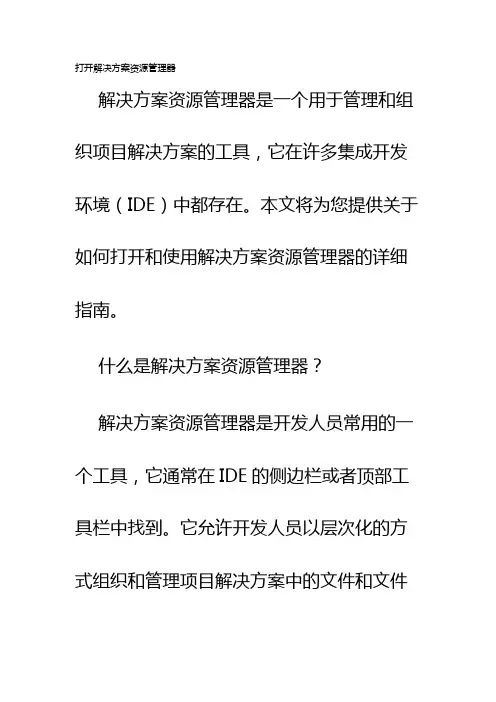 打开解决方案资源管理器

解决方案资源管理器是一个用于管理和组织项目解决方案的工具，它在许多集成开发环境（IDE）中都存在。本文将为您提供关于如何打开和使用解决方案资源管理器的详细指南。

什么是解决方案资源管理器？

解决方案资源管理器是开发人员常用的一个工具，它通常在IDE的侧边栏或者顶部工具栏中找到。它允许开发人员以层次化的方式组织和管理项目解决方案中的文件和文件